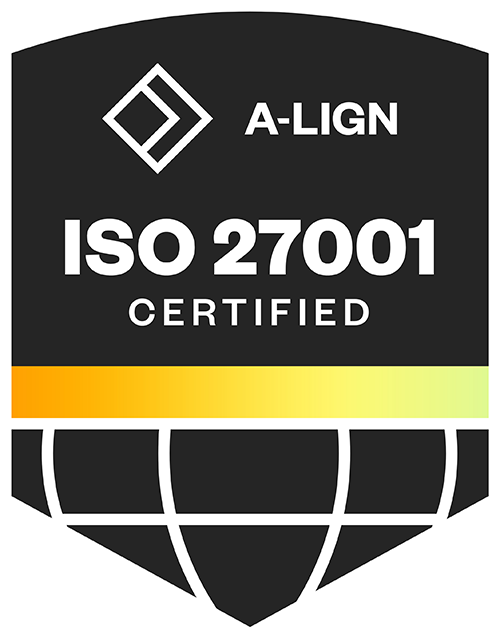 A-LIGN

ISO 27001
CERTIFIED